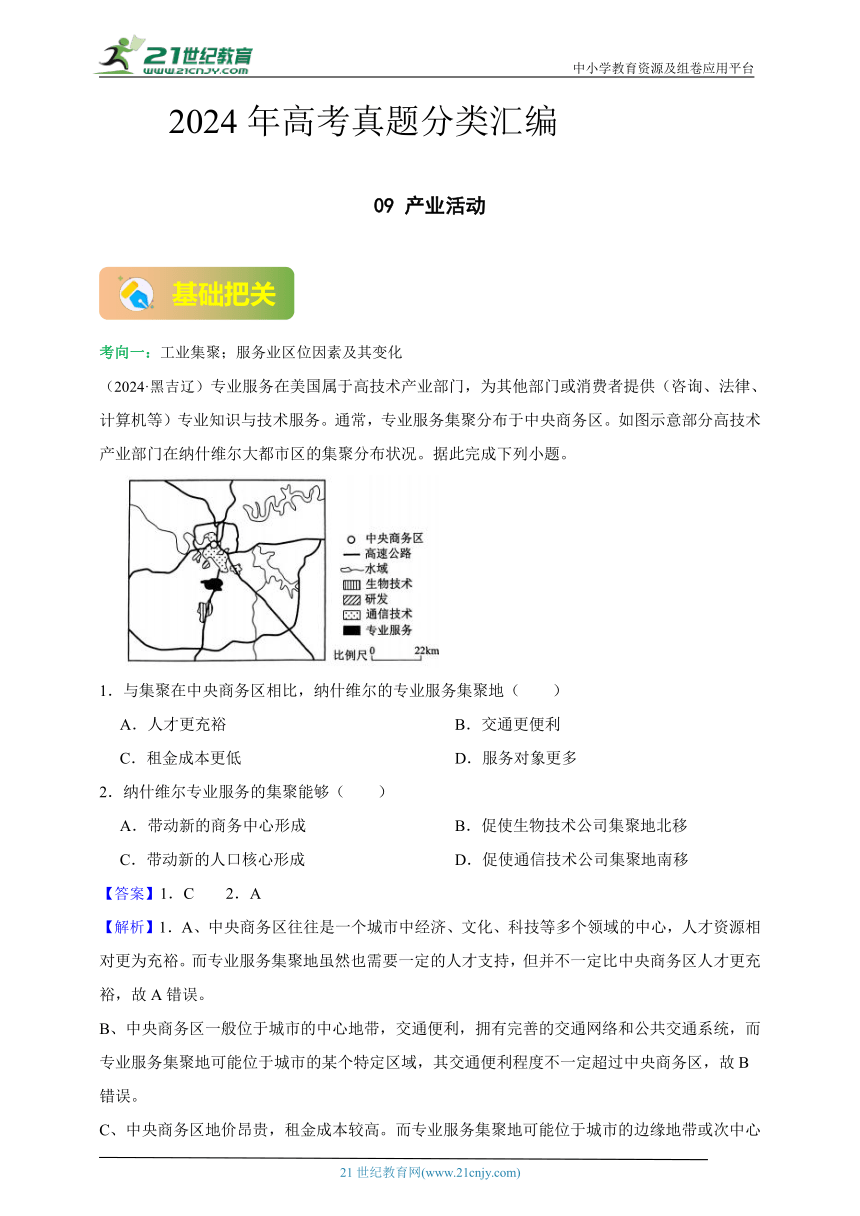 21世纪教育
www.21cnjy.com
中小学教育资源及组卷应用平台

2024 年高考真题分类汇编

09 产业活动

基础把关

考向一：工业集聚；服务业区位因素及其变化

（2024·黑吉辽）专业服务在美国属于高技术产业部门，为其他部门或消费者提供（咨询、法律、计算机等）专业知识与技术服务。通常，专业服务集聚分布于中央商务区。如图示意部分高技术产业部门在纳什维尔大都市区的集聚分布状况。据此完成下列小题。

中央商务区
高速公路
水域
生物技术
研发
通信技术
专业服务
比例尺 0 22km

1．与集聚在中央商务区相比，纳什维尔的专业服务集聚地（　　）

A．人才更充裕
B．交通更便利
C．租金成本更低
D．服务对象更多

2．纳什维尔专业服务的集聚能够（　　）

A．带动新的商务中心形成
B．促使生物技术公司集聚地北移
C．带动新的人口核心形成
D．促使通信技术公司集聚地南移

【答案】1．C　　2．A

【解析】1．A、中央商务区往往是一个城市中经济、文化、科技等多个领域的中心，人才资源相对更为充裕。而专业服务集聚地虽然也需要一定的人才支持，但并不一定比中央商务区人才更充裕，故 A 错误。

B、中央商务区一般位于城市的中心地带，交通便利，拥有完善的交通网络和公共交通系统，而专业服务集聚地可能位于城市的某个特定区域，其交通便利程度不一定超过中央商务区，故 B 错误。

C、中央商务区地价昂贵，租金成本较高。而专业服务集聚地可能位于城市的边缘地带或次中心

21 世纪教育网(www.21cnjy.com)